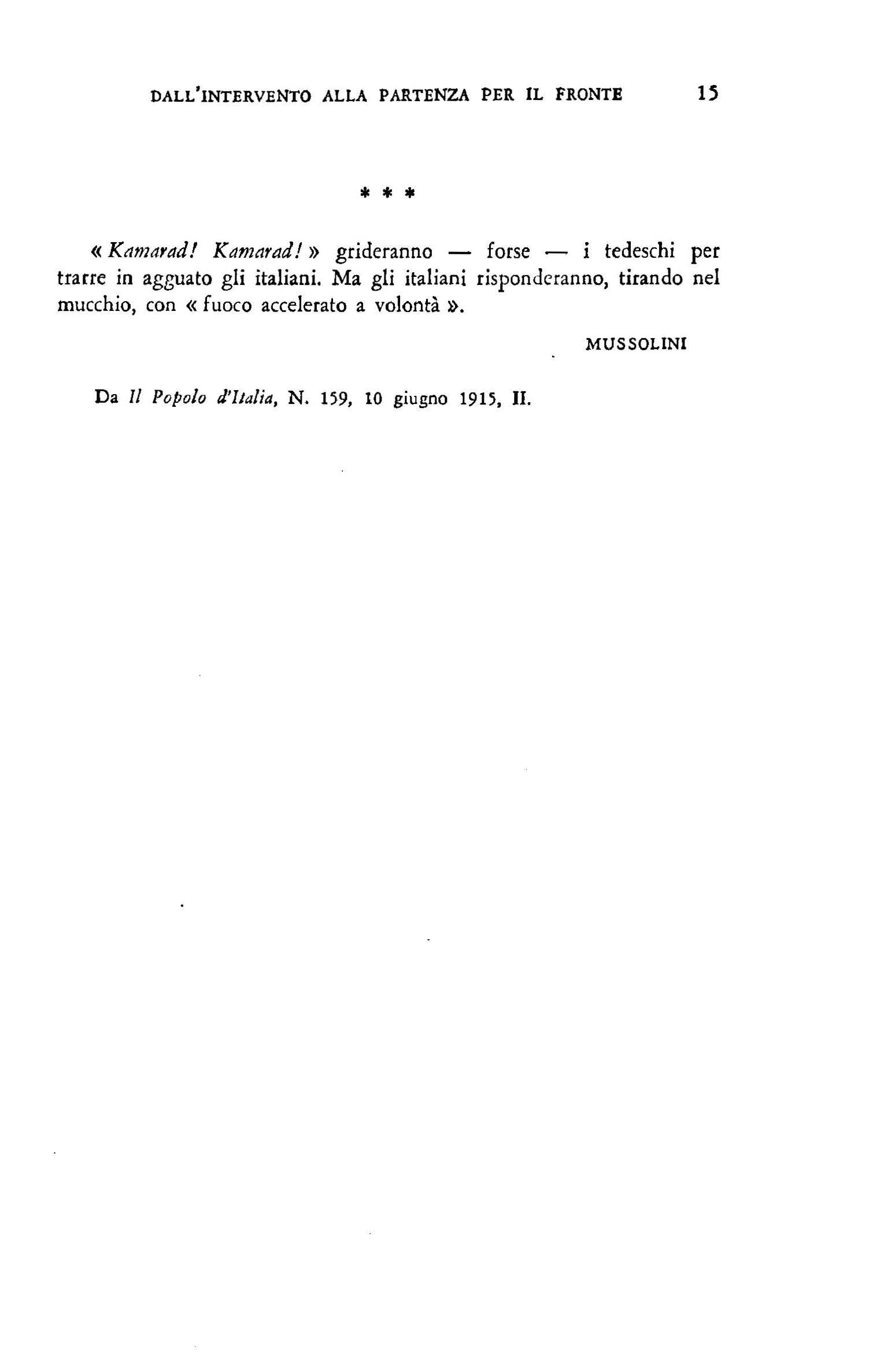 DALL'INTERVENTO ALLA PARTENZA PER IL FRONTE 15

* * *

« Kamarad! Kamarad! » grideranno — forse — i tedeschi per trarre in agguato gli italiani. Ma gli italiani risponderanno, tirando nel mucchio, con « fuoco accelerato a volontà ».

MUSSOLINI

Da Il Popolo d'Italia, N. 159, 10 giugno 1915, II.